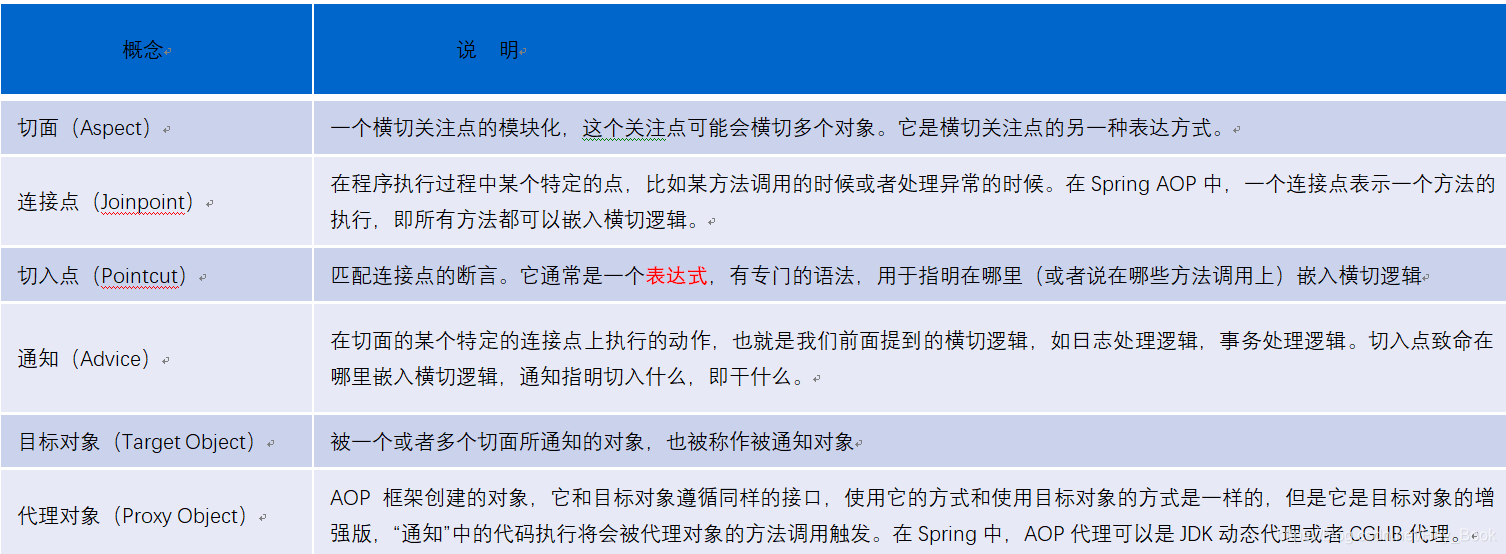 | 概念 | 说　明 |
|---|---|
| 切面（Aspect） | 一个横切关注点的模块化，这个关注点可能会横切多个对象。它是横切关注点的另一种表达方式。 |
| 连接点（Joinpoint） | 在程序执行过程中某个特定的点，比如某方法调用的时候或者处理异常的时候。在 Spring AOP 中，一个连接点表示一个方法的执行，即所有方法都可以嵌入横切逻辑。 |
| 切入点（Pointcut） | 匹配连接点的断言。它通常是一个表达式，有专门的语法，用于指明在哪里（或者说在哪些方法调用上）嵌入横切逻辑 |
| 通知（Advice） | 在切面的某个特定的连接点上执行的动作，也就是我们前面提到的横切逻辑，如日志处理逻辑，事务处理逻辑。切入点致命在哪里嵌入横切逻辑，通知指明切入什么，即干什么。 |
| 目标对象（Target Object） | 被一个或者多个切面所通知的对象，也被称作被通知对象 |
| 代理对象（Proxy Object） | AOP 框架创建的对象，它和目标对象遵循同样的接口，使用它的方式和使用目标对象的方式是一样的，但是它是目标对象的增强版，“通知”中的代码执行将会被代理对象的方法调用触发。在 Spring 中，AOP 代理可以是 JDK 动态代理或者 CGLIB 代理。 |